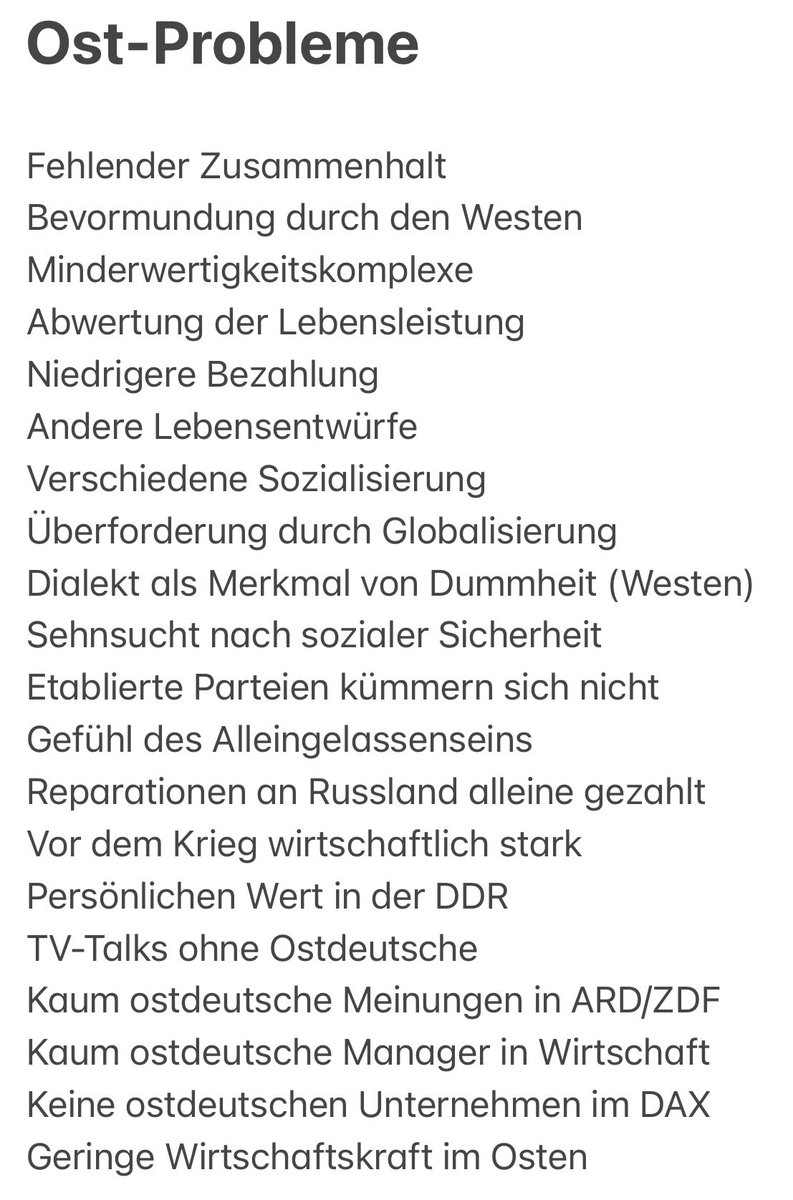 Ost-Probleme

Fehlender Zusammenhalt
Bevormundung durch den Westen
Minderwertigkeitskomplexe
Abwertung der Lebensleistung
Niedrigere Bezahlung
Andere Lebensentwürfe
Verschiedene Sozialisierung
Überforderung durch Globalisierung
Dialekt als Merkmal von Dummheit (Westen)
Sehnsucht nach sozialer Sicherheit
Etablierte Parteien kümmern sich nicht
Gefühl des Alleingelassenseins
Reparationen an Russland alleine gezahlt
Vor dem Krieg wirtschaftlich stark
Persönlichen Wert in der DDR
TV-Talks ohne Ostdeutsche
Kaum ostdeutsche Meinungen in ARD/ZDF
Kaum ostdeutsche Manager in Wirtschaft
Keine ostdeutschen Unternehmen im DAX
Geringe Wirtschaftskraft im Osten